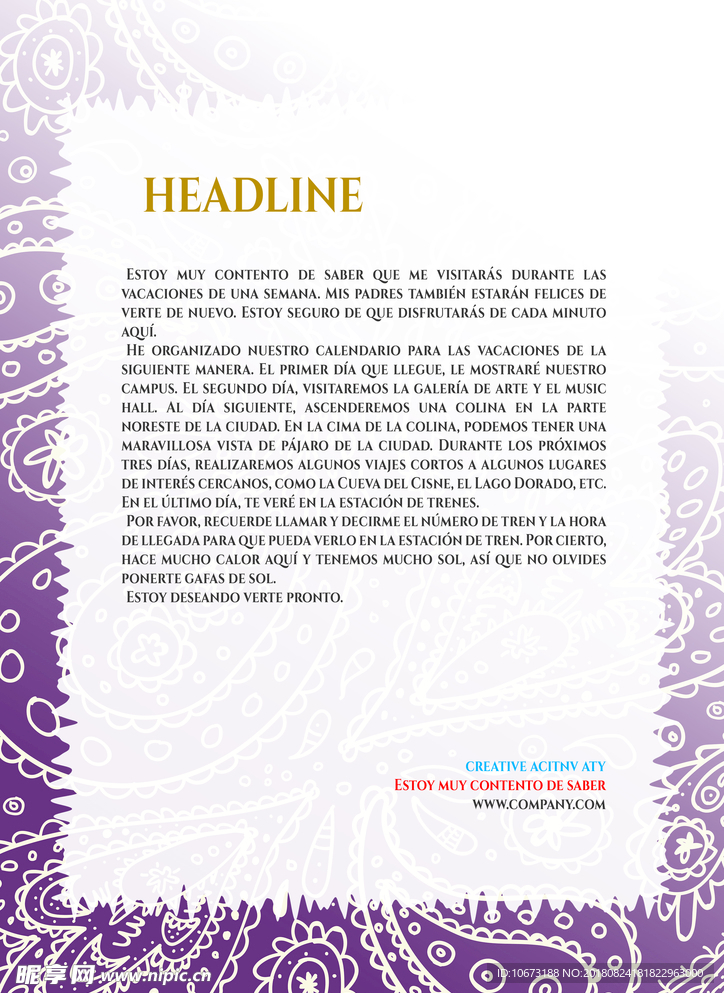 HEADLINE

Estoy muy contento de saber que me visitarás durante las vacaciones de una semana. Mis padres también estarán felices de verte de nuevo. Estoy seguro de que disfrutarás de cada minuto aquí.

He organizado nuestro calendario para las vacaciones de la siguiente manera. El primer día que llegue, le mostraré nuestro campus. El segundo día, visitaremos la galería de arte y el music hall. Al día siguiente, ascenderemos una colina en la parte noreste de la ciudad. En la cima de la colina, podemos tener una maravillosa vista de pájaro de la ciudad. Durante los próximos tres días, realizaremos algunos viajes cortos a algunos lugares de interés cercanos, como la Cueva del Cisne, el Lago Dorado, etc. En el último día, te veré en la estación de trenes.

Por favor, recuerde llamar y decirme el número de tren y la hora de llegada para que pueda verlo en la estación de tren. Por cierto, hace mucho calor aquí y tenemos mucho sol, así que no olvides ponerte gafas de sol.

Estoy deseando verte pronto.

CREATIVE ACITNV ATY
Estoy muy contento de saber
WWW.COMPANY.COM

昵享网 www.nipic.cn
ID:10673188 NO:20180824181822963000